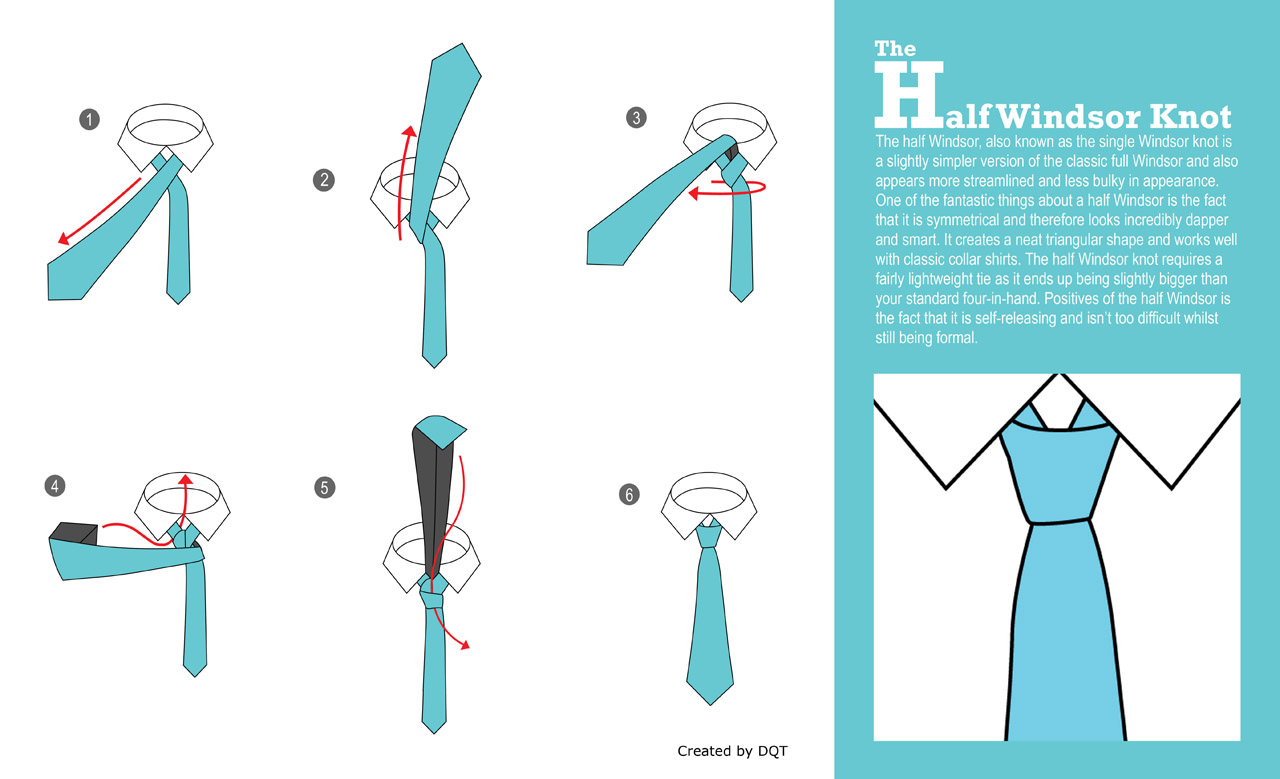 1

2

3

4

5

6

Created by DQT

The Half Windsor Knot

The half Windsor, also known as the single Windsor knot is a slightly simpler version of the classic full Windsor and also appears more streamlined and less bulky in appearance. One of the fantastic things about a half Windsor is the fact that it is symmetrical and therefore looks incredibly dapper and smart. It creates a neat triangular shape and works well with classic collar shirts. The half Windsor knot requires a fairly lightweight tie as it ends up being slightly bigger than your standard four-in-hand. Positives of the half Windsor is the fact that it is self-releasing and isn't too difficult whilst still being formal.